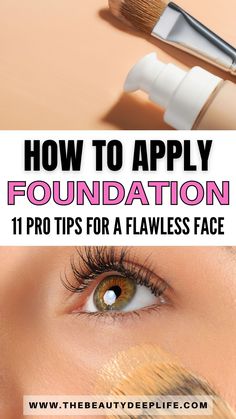 HOW TO APPLY
FOUNDATION
11 PRO TIPS FOR A FLAWLESS FACE

WWW.THEBEAUTYDEEPLIFE.COM